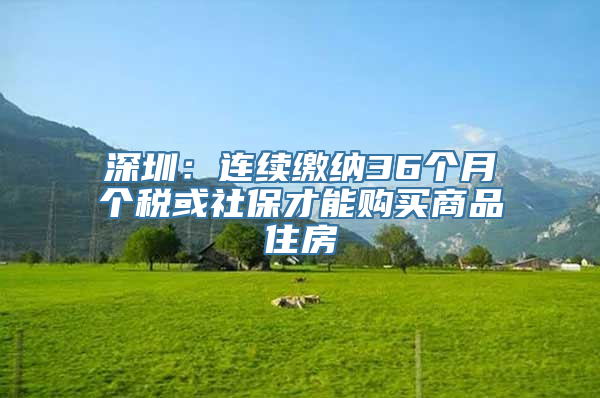 深圳：连续缴纳36个月个税或社保才能购买商品住房